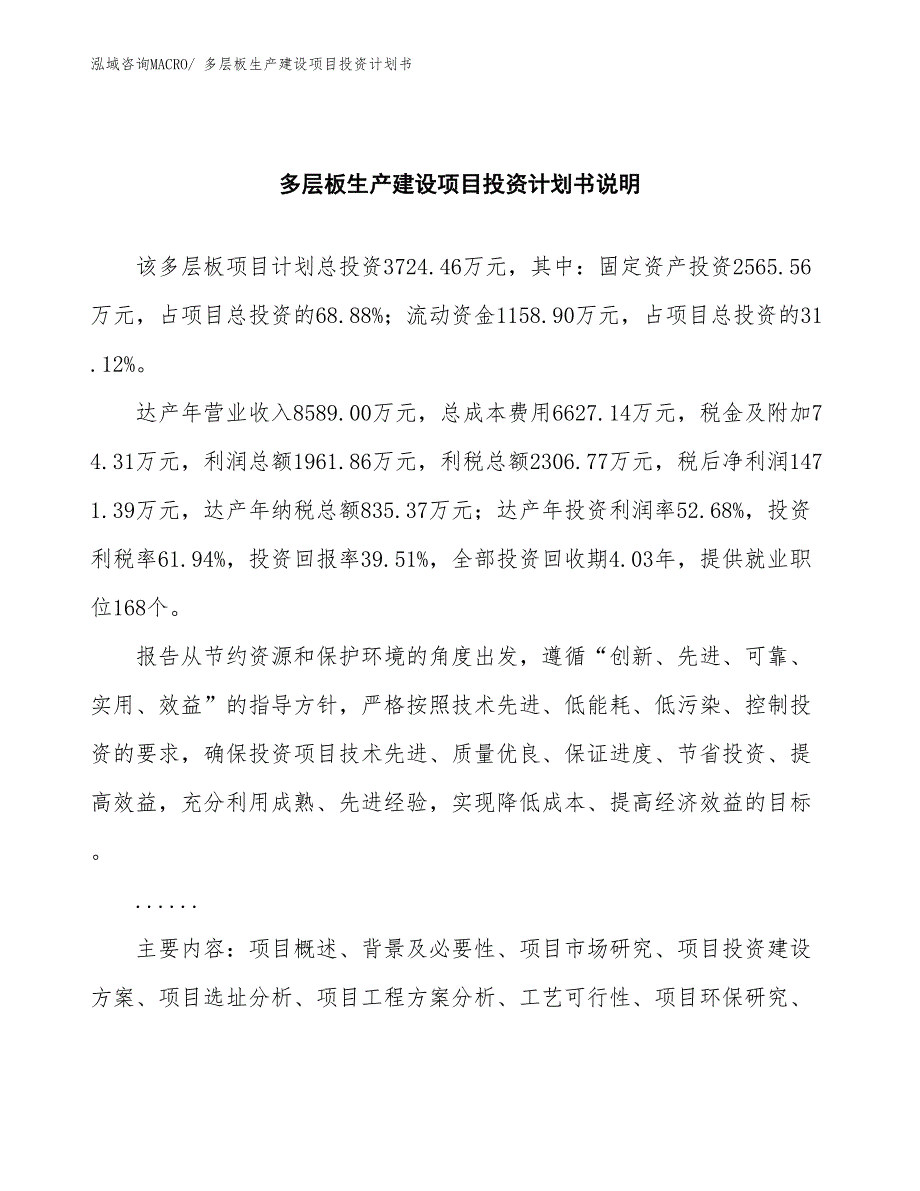 泓域咨询MACRO/ 多层板生产建设项目投资计划书

多层板生产建设项目投资计划书说明

该多层板项目计划总投资3724.46万元，其中：固定资产投资2565.56万元，占项目总投资的68.88%；流动资金1158.90万元，占项目总投资的31.12%。

达产年营业收入8589.00万元，总成本费用6627.14万元，税金及附加74.31万元，利润总额1961.86万元，利税总额2306.77万元，税后净利润1471.39万元，达产年纳税总额835.37万元；达产年投资利润率52.68%，投资利税率61.94%，投资回报率39.51%，全部投资回收期4.03年，提供就业职位168个。

报告从节约资源和保护环境的角度出发，遵循“创新、先进、可靠、实用、效益”的指导方针，严格按照技术先进、低能耗、低污染、控制投资的要求，确保投资项目技术先进、质量优良、保证进度、节省投资、提高效益，充分利用成熟、先进经验，实现降低成本、提高经济效益的目标。

......

主要内容：项目概述、背景及必要性、项目市场研究、项目投资建设方案、项目选址分析、项目工程方案分析、工艺可行性、项目环保研究、